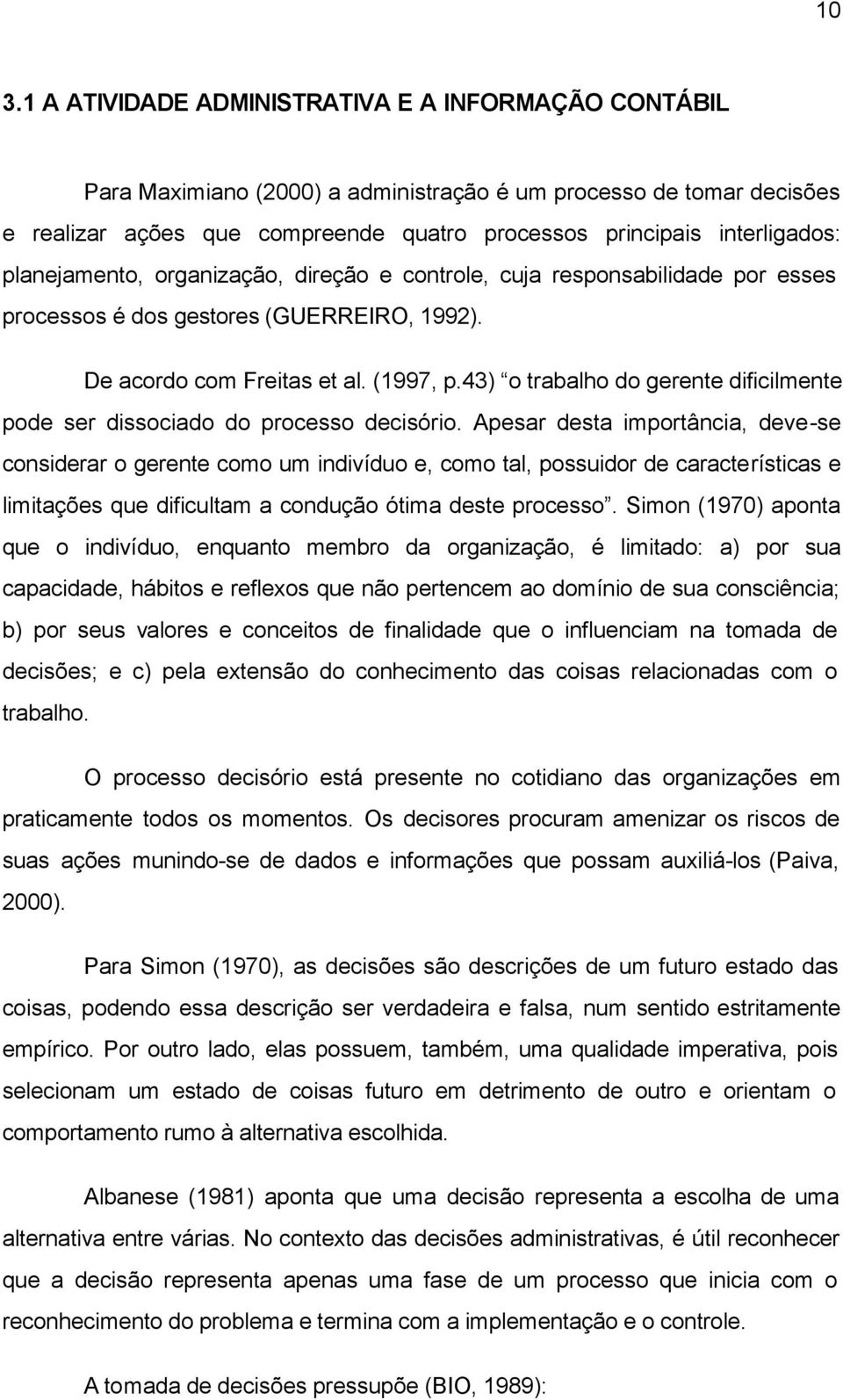 10

3.1 A ATIVIDADE ADMINISTRATIVA E A INFORMAÇÃO CONTÁBIL

Para Maximiano (2000) a administração é um processo de tomar decisões e realizar ações que compreende quatro processos principais interligados: planejamento, organização, direção e controle, cuja responsabilidade por esses processos é dos gestores (GUERREIRO, 1992).

De acordo com Freitas et al. (1997, p.43) “o trabalho do gerente dificilmente pode ser dissociado do processo decisório. Apesar desta importância, deve-se considerar o gerente como um indivíduo e, como tal, possuidor de características e limitações que dificultam a condução ótima deste processo”. Simon (1970) aponta que o indivíduo, enquanto membro da organização, é limitado: a) por sua capacidade, hábitos e reflexos que não pertencem ao domínio de sua consciência; b) por seus valores e conceitos de finalidade que o influenciam na tomada de decisões; e c) pela extensão do conhecimento das coisas relacionadas com o trabalho.

O processo decisório está presente no cotidiano das organizações em praticamente todos os momentos. Os decisores procuram amenizar os riscos de suas ações munindo-se de dados e informações que possam auxiliá-los (Paiva, 2000).

Para Simon (1970), as decisões são descrições de um futuro estado das coisas, podendo essa descrição ser verdadeira e falsa, num sentido estritamente empírico. Por outro lado, elas possuem, também, uma qualidade imperativa, pois selecionam um estado de coisas futuro em detrimento de outro e orientam o comportamento rumo à alternativa escolhida.

Albanese (1981) aponta que uma decisão representa a escolha de uma alternativa entre várias. No contexto das decisões administrativas, é útil reconhecer que a decisão representa apenas uma fase de um processo que inicia com o reconhecimento do problema e termina com a implementação e o controle.

A tomada de decisões pressupõe (BIO, 1989):